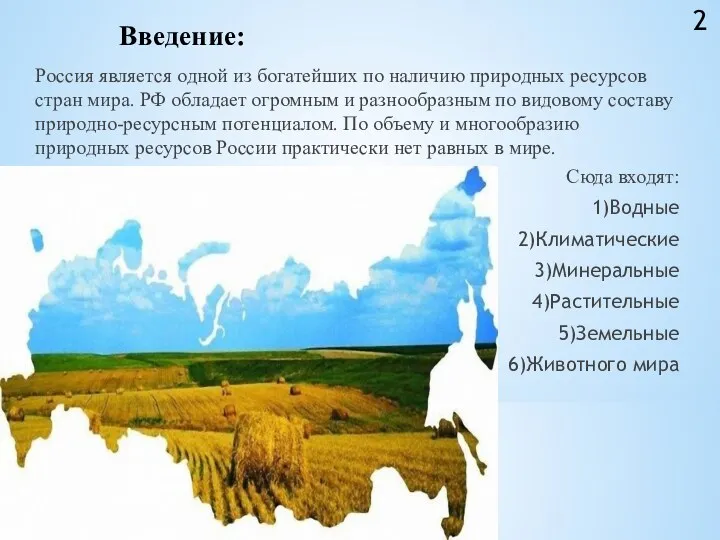 2

Введение:

Россия является одной из богатейших по наличию природных ресурсов стран мира. РФ обладает огромным и разнообразным по видовому составу природно-ресурсным потенциалом. По объему и многообразию природных ресурсов России практически нет равных в мире.

Сюда входят:
1)Водные
2)Климатические
3)Минеральные
4)Растительные
5)Земельные
6)Животного мира